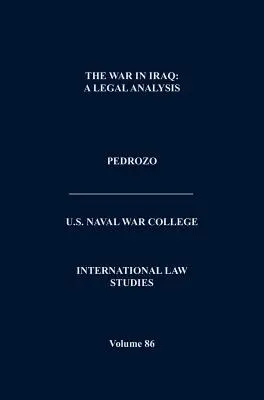 THE WAR IN IRAQ:
A LEGAL ANALYSIS

PEDROZO

U.S. NAVAL WAR COLLEGE

INTERNATIONAL LAW
STUDIES

Volume 86